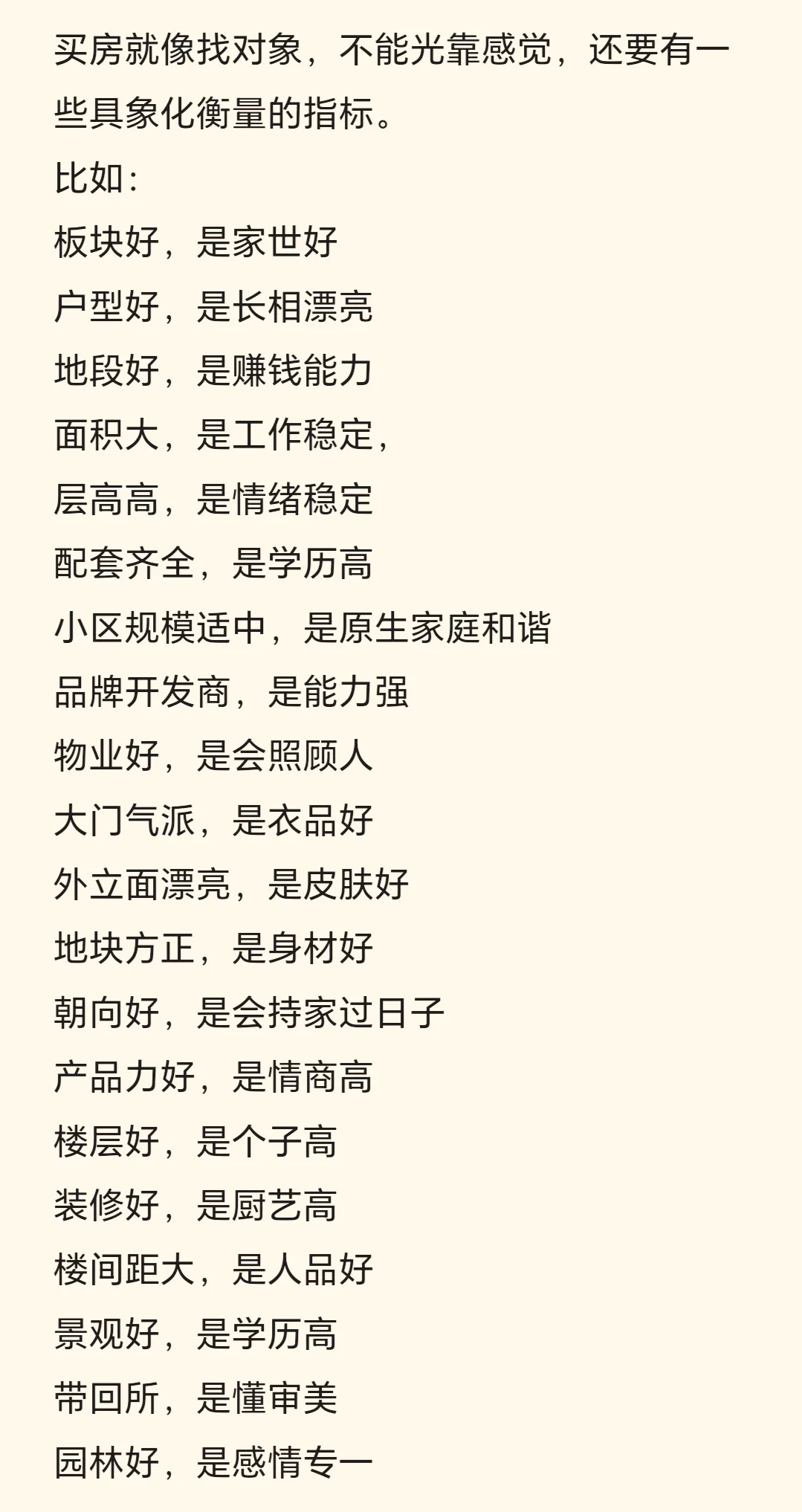 买房就像找对象，不能光靠感觉，还要有一些具象化衡量的指标。

比如：
板块好，是家世好
户型好，是长相漂亮
地段好，是赚钱能力
面积大，是工作稳定，
层高高，是情绪稳定
配套齐全，是学历高
小区规模适中，是原生家庭和谐
品牌开发商，是能力强
物业好，是会照顾人
大门气派，是衣品好
外立面漂亮，是皮肤好
地块方正，是身材好
朝向好，是会持家过日子
产品力好，是情商高
楼层好，是个子高
装修好，是厨艺高
楼间距大，是人品好
景观好，是学历高
带回所，是懂审美
园林好，是感情专一